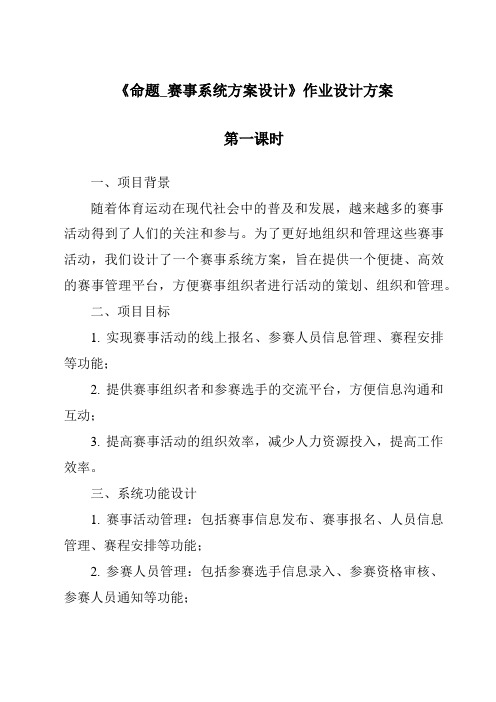 《命题_赛事系统方案设计》作业设计方案

第一课时

一、项目背景

随着体育运动在现代社会中的普及和发展，越来越多的赛事活动得到了人们的关注和参与。为了更好地组织和管理这些赛事活动，我们设计了一个赛事系统方案，旨在提供一个便捷、高效的赛事管理平台，方便赛事组织者进行活动的策划、组织和管理。

二、项目目标

1. 实现赛事活动的线上报名、参赛人员信息管理、赛程安排等功能；

2. 提供赛事组织者和参赛选手的交流平台，方便信息沟通和互动；

3. 提高赛事活动的组织效率，减少人力资源投入，提高工作效率。

三、系统功能设计

1. 赛事活动管理：包括赛事信息发布、赛事报名、人员信息管理、赛程安排等功能；

2. 参赛人员管理：包括参赛选手信息录入、参赛资格审核、参赛人员通知等功能；